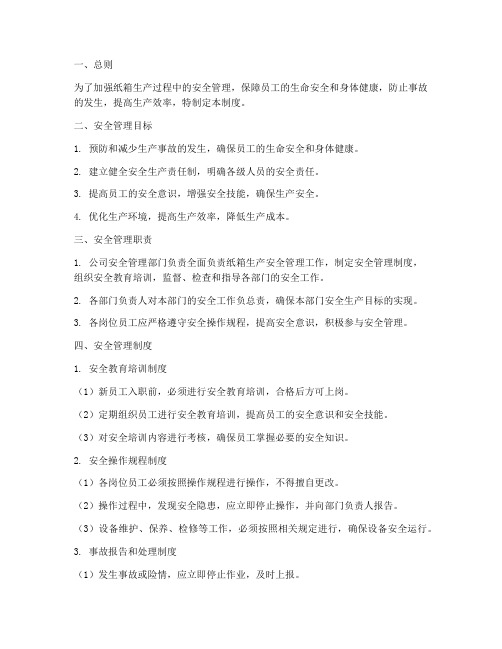 一、总则

为了加强纸箱生产过程中的安全管理，保障员工的生命安全和身体健康，防止事故的发生，提高生产效率，特制定本制度。

二、安全管理目标

1. 预防和减少生产事故的发生，确保员工的生命安全和身体健康。

2. 建立健全安全生产责任制，明确各级人员的安全责任。

3. 提高员工的安全意识，增强安全技能，确保生产安全。

4. 优化生产环境，提高生产效率，降低生产成本。

三、安全管理职责

1. 公司安全管理部门负责全面负责纸箱生产安全管理工作，制定安全管理制度，组织安全教育培训，监督、检查和指导各部门的安全工作。

2. 各部门负责人对本部门的安全工作负总责，确保本部门安全生产目标的实现。

3. 各岗位员工应严格遵守安全操作规程，提高安全意识，积极参与安全管理。

四、安全管理制度

1. 安全教育培训制度

（1）新员工入职前，必须进行安全教育培训，合格后方可上岗。

（2）定期组织员工进行安全教育培训，提高员工的安全意识和安全技能。

（3）对安全培训内容进行考核，确保员工掌握必要的安全知识。

2. 安全操作规程制度

（1）各岗位员工必须按照操作规程进行操作，不得擅自更改。

（2）操作过程中，发现安全隐患，应立即停止操作，并向部门负责人报告。

（3）设备维护、保养、检修等工作，必须按照相关规定进行，确保设备安全运行。

3. 事故报告和处理制度

（1）发生事故或险情，应立即停止作业，及时上报。